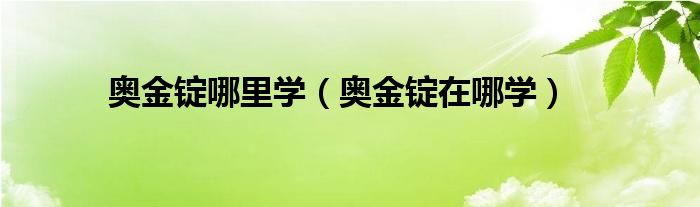 奥金锭哪里学（奥金锭在哪学）